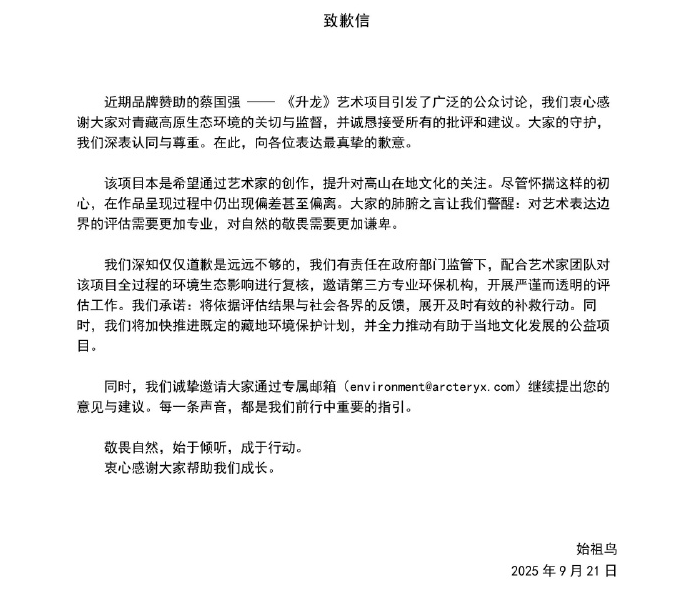 致歉信

近期品牌赞助的蔡国强 —— 《升龙》艺术项目引发了广泛的公众讨论，我们衷心感谢大家对青藏高原生态环境的关切与监督，并诚恳接受所有的批评和建议。大家的守护，我们深表认同与尊重。在此，向各位表达最真挚的歉意。

该项目本是希望通过艺术家的创作，提升对高山在地文化的关注。尽管怀揣这样的初心，在作品呈现过程中仍出现偏差甚至偏离。大家的肺腑之言让我们警醒：对艺术表达边界的评估需要更加专业，对自然的敬畏需要更加谦卑。

我们深知仅仅道歉是远远不够的，我们有责任在政府部门监管下，配合艺术家团队对该项目全过程的环境生态影响进行复核，邀请第三方专业环保机构，开展严谨而透明的评估工作。我们承诺：将依据评估结果与社会各界的反馈，展开及时有效的补救行动。同时，我们将加快推进既定的藏地环境保护计划，并全力推动有助于当地文化发展的公益项目。

同时，我们诚挚邀请大家通过专属邮箱（environment@arcteryx.com）继续提出您的意见与建议。每一条声音，都是我们前行中重要的指引。

敬畏自然，始于倾听，成于行动。
衷心感谢大家帮助我们成长。

始祖鸟
2025 年 9 月 21 日